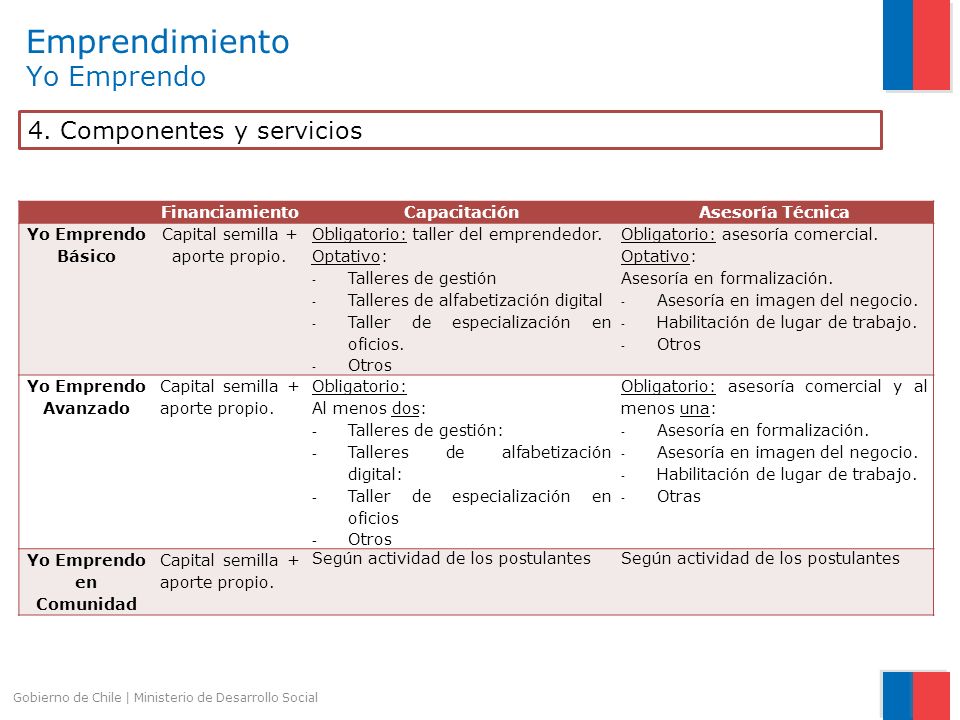 Emprendimiento
Yo Emprendo

4. Componentes y servicios

| | Financiamiento | Capacitación | Asesoría Técnica |
|---|---|---|---|
| Yo Emprendo Básico | Capital semilla + aporte propio. | Obligatorio: taller del emprendedor. Optativo: - Talleres de gestión - Talleres de alfabetización digital - Taller de especialización en oficios. - Otros | Obligatorio: asesoría comercial. Optativo: Asesoría en formalización. - Asesoría en imagen del negocio. - Habilitación de lugar de trabajo. - Otros |
| Yo Emprendo Avanzado | Capital semilla + aporte propio. | Obligatorio: Al menos dos: - Talleres de gestión: - Talleres de alfabetización digital: - Taller de especialización en oficios - Otros | Obligatorio: asesoría comercial y al menos una: - Asesoría en formalización. - Asesoría en imagen del negocio. - Habilitación de lugar de trabajo. - Otras |
| Yo Emprendo en Comunidad | Capital semilla + aporte propio. | Según actividad de los postulantes | Según actividad de los postulantes |

Gobierno de Chile | Ministerio de Desarrollo Social